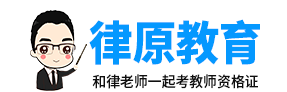 律原教育

和律老师一起考教师资格证